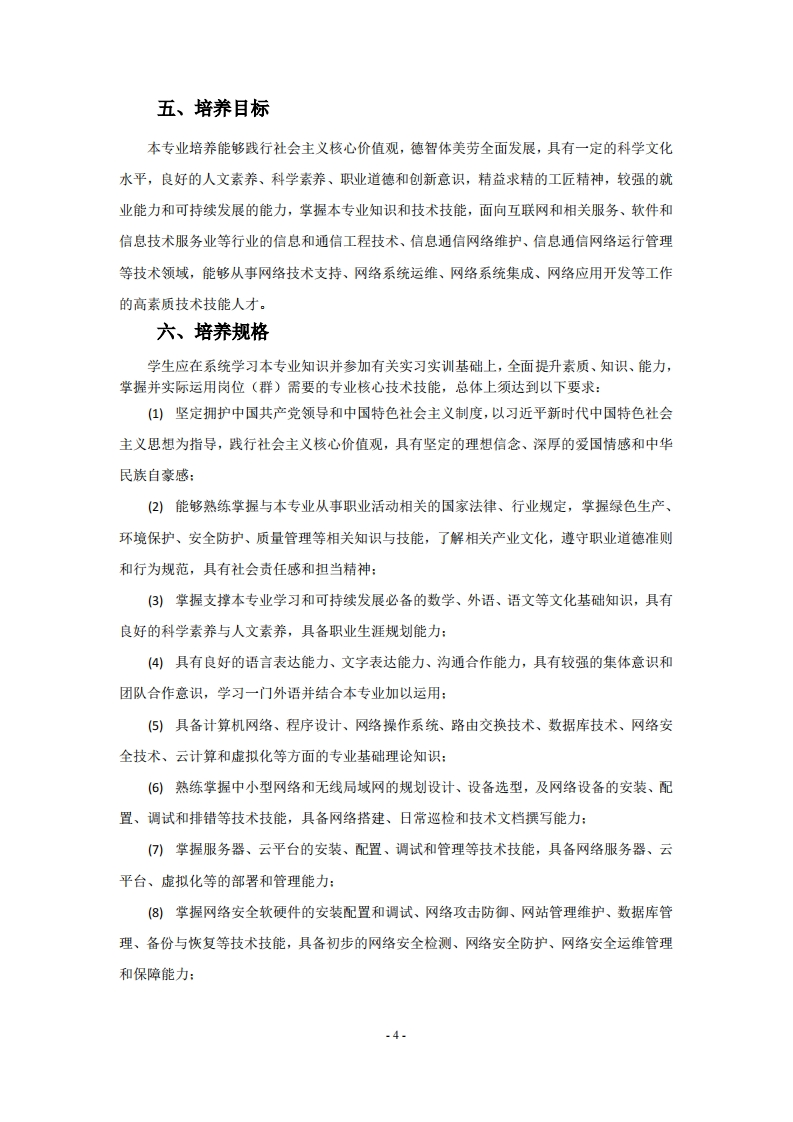 五、培养目标

本专业培养能够践行社会主义核心价值观，德智体美劳全面发展，具有一定的科学文化水平，良好的人文素养、科学素养、职业道德和创新意识，精益求精的工匠精神，较强的就业能力和可持续发展的能力，掌握本专业知识和技术技能，面向互联网和相关服务、软件和信息技术服务业等行业的信息和通信工程技术、信息通信网络维护、信息通信网络运行管理等技术领域，能够从事网络技术支持、网络系统运维、网络系统集成、网络应用开发等工作的高素质技术技能人才。

六、培养规格

学生应在系统学习本专业知识并参加有关实习实训基础上，全面提升素质、知识、能力，掌握并实际运用岗位（群）需要的专业核心技术技能，总体上须达到以下要求：

(1) 坚定拥护中国共产党领导和中国特色社会主义制度，以习近平新时代中国特色社会主义思想为指导，践行社会主义核心价值观，具有坚定的理想信念、深厚的爱国情感和中华民族自豪感；

(2) 能够熟练掌握与本专业从事职业活动相关的国家法律、行业规定，掌握绿色生产、环境保护、安全防护、质量管理等相关知识与技能，了解相关产业文化，遵守职业道德准则和行为规范，具有社会责任感和担当精神；

(3) 掌握支撑本专业学习和可持续发展必备的数学、外语、语文等文化基础知识，具有良好的科学素养与人文素养，具备职业生涯规划能力；

(4) 具有良好的语言表达能力、文字表达能力、沟通合作能力，具有较强的集体意识和团队合作意识，学习一门外语并结合本专业加以运用；

(5) 具备计算机网络、程序设计、网络操作系统、路由交换技术、数据库技术、网络安全技术、云计算和虚拟化等方面的专业基础理论知识；

(6) 熟练掌握中小型网络和无线局域网的规划设计、设备选型，及网络设备的安装、配置、调试和排错等技术技能，具备网络搭建、日常巡检和技术文档撰写能力；

(7) 掌握服务器、云平台的安装、配置、调试和管理等技术技能，具备网络服务器、云平台、虚拟化等的部署和管理能力；

(8) 掌握网络安全软硬件的安装配置和调试、网络攻击防御、网站管理维护、数据库管理、备份与恢复等技术技能，具备初步的网络安全检测、网络安全防护、网络安全运维管理和保障能力；

- 4 -